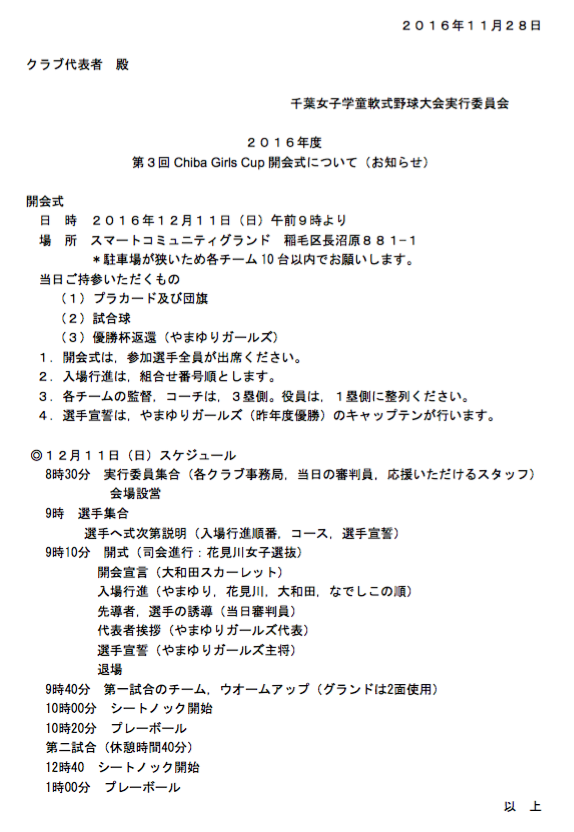 ２０１６年１１月２８日

クラブ代表者　殿

千葉女子学童軟式野球大会実行委員会

２０１６年度
第３回 Chiba Girls Cup 開会式について（お知らせ）

開会式
日　時　２０１６年１２月１１日（日）午前９時より
場　所　スマートコミュニティグランド　稲毛区長沼原８８１−１
＊駐車場が狭いため各チーム 10 台以内でお願いします。
当日ご持参いただくもの
（１）プラカード及び団旗
（２）試合球
（３）優勝杯返還（やまゆりガールズ）
１．開会式は，参加選手全員が出席ください。
２．入場行進は，組合せ番号順とします。
３．各チームの監督，コーチは，３塁側。役員は，１塁側に整列ください。
４．選手宣誓は，やまゆりガールズ（昨年度優勝）のキャップテンが行います。

◎１２月１１日（日）スケジュール
8時30分　実行委員集合（各クラブ事務局，当日の審判員，応援いただけるスタッフ）
会場設営
9時　選手集合
選手へ式次第説明（入場行進順番，コース，選手宣誓）
9時10分　開式（司会進行：花見川女子選抜）
開会宣言（大和田スカーレット）
入場行進（やまゆり，花見川，大和田，なでしこの順）
先導者，選手の誘導（当日審判員）
代表者挨拶（やまゆりガールズ代表）
選手宣誓（やまゆりガールズ主将）
退場
9時40分　第一試合のチーム，ウオームアップ（グランドは2面使用）
10時00分　シートノック開始
10時20分　プレーボール
第二試合（休憩時間40分）
12時40　シートノック開始
1時00分　プレーボール

以　上